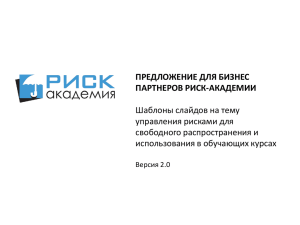 РИСК академия

ПРЕДЛОЖЕНИЕ ДЛЯ БИЗНЕС ПАРТНЕРОВ РИСК-АКАДЕМИИ

Шаблоны слайдов на тему управления рисками для свободного распространения и использования в обучающих курсах

Версия 2.0